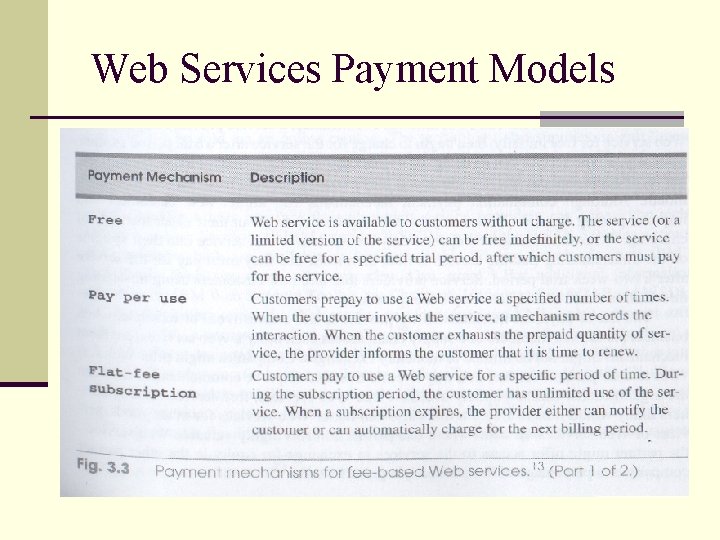 Web Services Payment Models

| Payment Mechanism | Description |
|---|---|
| Free | Web service is available to customers without charge. The service (or a limited version of the service) can be free indefinitely, or the service can be free for a specified trial period, after which customers must pay for the service. |
| Pay per use | Customers prepay to use a Web service a specified number of times. When the customer invokes the service, a mechanism records the interaction. When the customer exhausts the prepaid quantity of service, the provider informs the customer that it is time to renew. |
| Flat-fee subscription | Customers pay to use a Web service for a specific period of time. During the subscription period, the customer has unlimited use of the service. When a subscription expires, the provider either can notify the customer or can automatically charge for the next billing period. |

Fig. 3.3 Payment mechanisms for fee-based Web services.$^{13}$ (Part 1 of 2.)